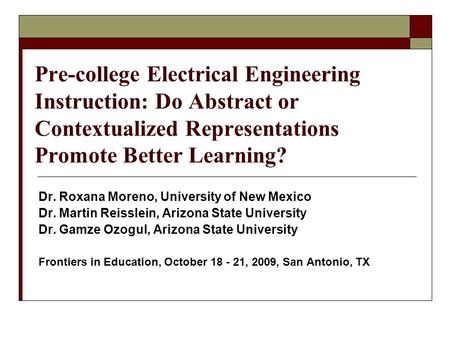 Pre-college Electrical Engineering Instruction: Do Abstract or Contextualized Representations Promote Better Learning?

Dr. Roxana Moreno, University of New Mexico
Dr. Martin Reisslein, Arizona State University
Dr. Gamze Ozogul, Arizona State University

Frontiers in Education, October 18 - 21, 2009, San Antonio, TX